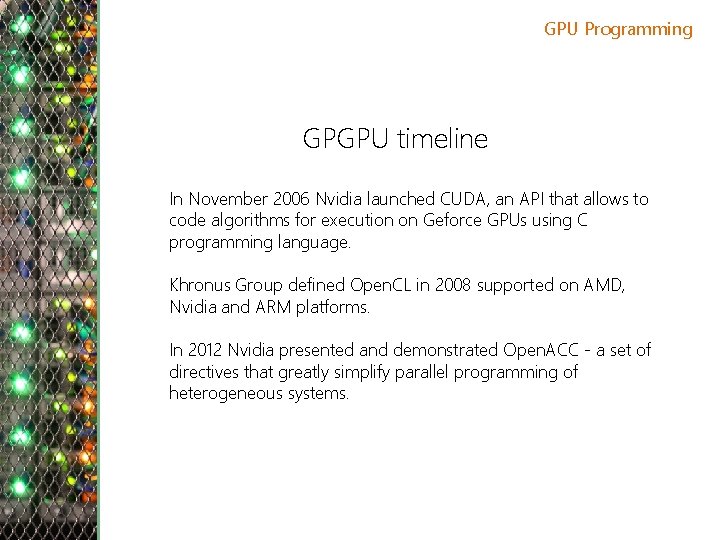 GPU Programming

GPGPU timeline

In November 2006 Nvidia launched CUDA, an API that allows to code algorithms for execution on Geforce GPUs using C programming language.

Khronus Group defined OpenCL in 2008 supported on AMD, Nvidia and ARM platforms.

In 2012 Nvidia presented and demonstrated OpenACC - a set of directives that greatly simplify parallel programming of heterogeneous systems.